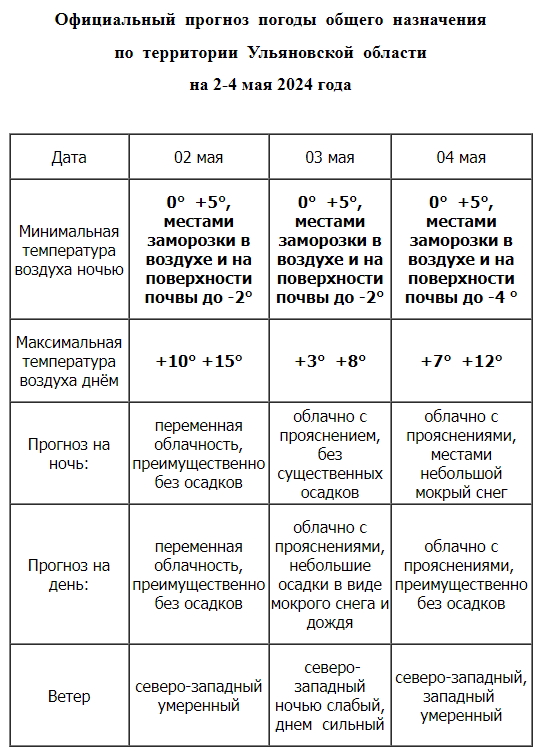 Официальный прогноз погоды общего назначения
по территории Ульяновской области
на 2-4 мая 2024 года

| Дата | 02 мая | 03 мая | 04 мая |
|---|---|---|---|
| Минимальная температура воздуха ночью | 0° +5°, местами заморозки в воздухе и на поверхности почвы до -2° | 0° +5°, местами заморозки в воздухе и на поверхности почвы до -2° | 0° +5°, местами заморозки в воздухе и на поверхности почвы до -4 ° |
| Максимальная температура воздуха днём | +10° +15° | +3° +8° | +7° +12° |
| Прогноз на ночь: | переменная облачность, преимущественно без осадков | облачно с прояснением, без существенных осадков | облачно с прояснениями, местами небольшой мокрый снег |
| Прогноз на день: | переменная облачность, преимущественно без осадков | облачно с прояснениями, небольшие осадки в виде мокрого снега и дождя | облачно с прояснениями, преимущественно без осадков |
| Ветер | северо-западный умеренный | северо-западный ночью слабый, днем сильный | северо-западный, западный умеренный |